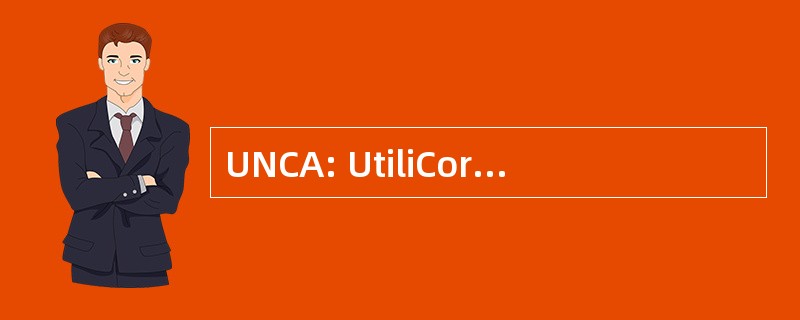 UNCA: UtiliCor…